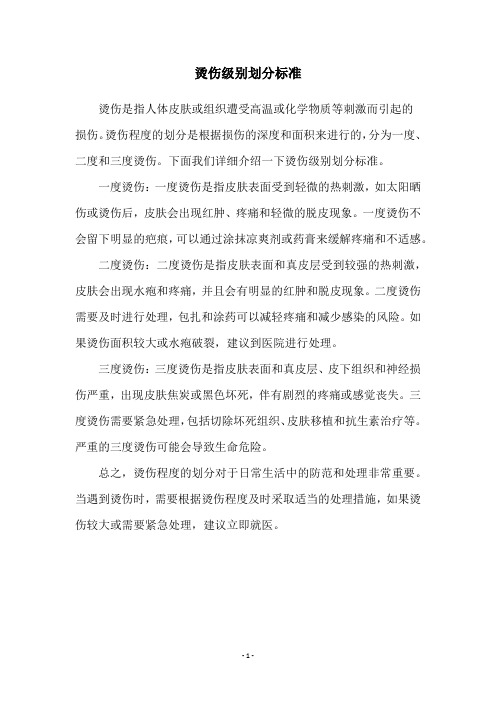 烫伤级别划分标准

烫伤是指人体皮肤或组织遭受高温或化学物质等刺激而引起的损伤。烫伤程度的划分是根据损伤的深度和面积来进行的，分为一度、二度和三度烫伤。下面我们详细介绍一下烫伤级别划分标准。

一度烫伤：一度烫伤是指皮肤表面受到轻微的热刺激，如太阳晒伤或烫伤后，皮肤会出现红肿、疼痛和轻微的脱皮现象。一度烫伤不会留下明显的疤痕，可以通过涂抹凉爽剂或药膏来缓解疼痛和不适感。

二度烫伤：二度烫伤是指皮肤表面和真皮层受到较强的热刺激，皮肤会出现水疱和疼痛，并且会有明显的红肿和脱皮现象。二度烫伤需要及时进行处理，包扎和涂药可以减轻疼痛和减少感染的风险。如果烫伤面积较大或水疱破裂，建议到医院进行处理。

三度烫伤：三度烫伤是指皮肤表面和真皮层、皮下组织和神经损伤严重，出现皮肤焦炭或黑色坏死，伴有剧烈的疼痛或感觉丧失。三度烫伤需要紧急处理，包括切除坏死组织、皮肤移植和抗生素治疗等。严重的三度烫伤可能会导致生命危险。

总之，烫伤程度的划分对于日常生活中的防范和处理非常重要。当遇到烫伤时，需要根据烫伤程度及时采取适当的处理措施，如果烫伤较大或需要紧急处理，建议立即就医。

- 1 -